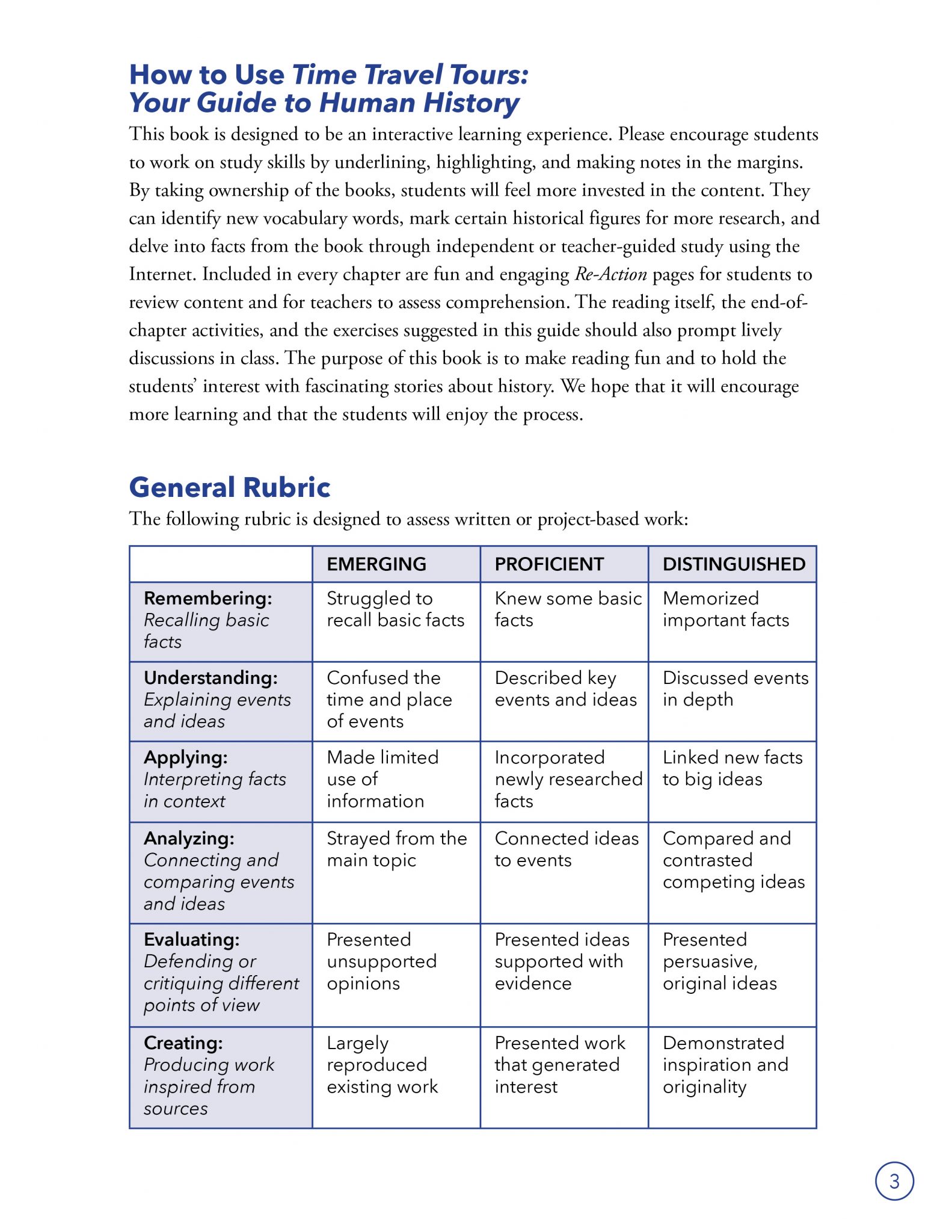 How to Use Time Travel Tours: Your Guide to Human History

This book is designed to be an interactive learning experience. Please encourage students to work on study skills by underlining, highlighting, and making notes in the margins. By taking ownership of the books, students will feel more invested in the content. They can identify new vocabulary words, mark certain historical figures for more research, and delve into facts from the book through independent or teacher-guided study using the Internet. Included in every chapter are fun and engaging Re-Action pages for students to review content and for teachers to assess comprehension. The reading itself, the end-of-chapter activities, and the exercises suggested in this guide should also prompt lively discussions in class. The purpose of this book is to make reading fun and to hold the students' interest with fascinating stories about history. We hope that it will encourage more learning and that the students will enjoy the process.

General Rubric

The following rubric is designed to assess written or project-based work:

| | EMERGING | PROFICIENT | DISTINGUISHED |
|---|---|---|---|
| Remembering: Recalling basic facts | Struggled to recall basic facts | Knew some basic facts | Memorized important facts |
| Understanding: Explaining events and ideas | Confused the time and place of events | Described key events and ideas | Discussed events in depth |
| Applying: Interpreting facts in context | Made limited use of information | Incorporated newly researched facts | Linked new facts to big ideas |
| Analyzing: Connecting and comparing events and ideas | Strayed from the main topic | Connected ideas to events | Compared and contrasted competing ideas |
| Evaluating: Defending or critiquing different points of view | Presented unsupported opinions | Presented ideas supported with evidence | Presented persuasive, original ideas |
| Creating: Producing work inspired from sources | Largely reproduced existing work | Presented work that generated interest | Demonstrated inspiration and originality |

3